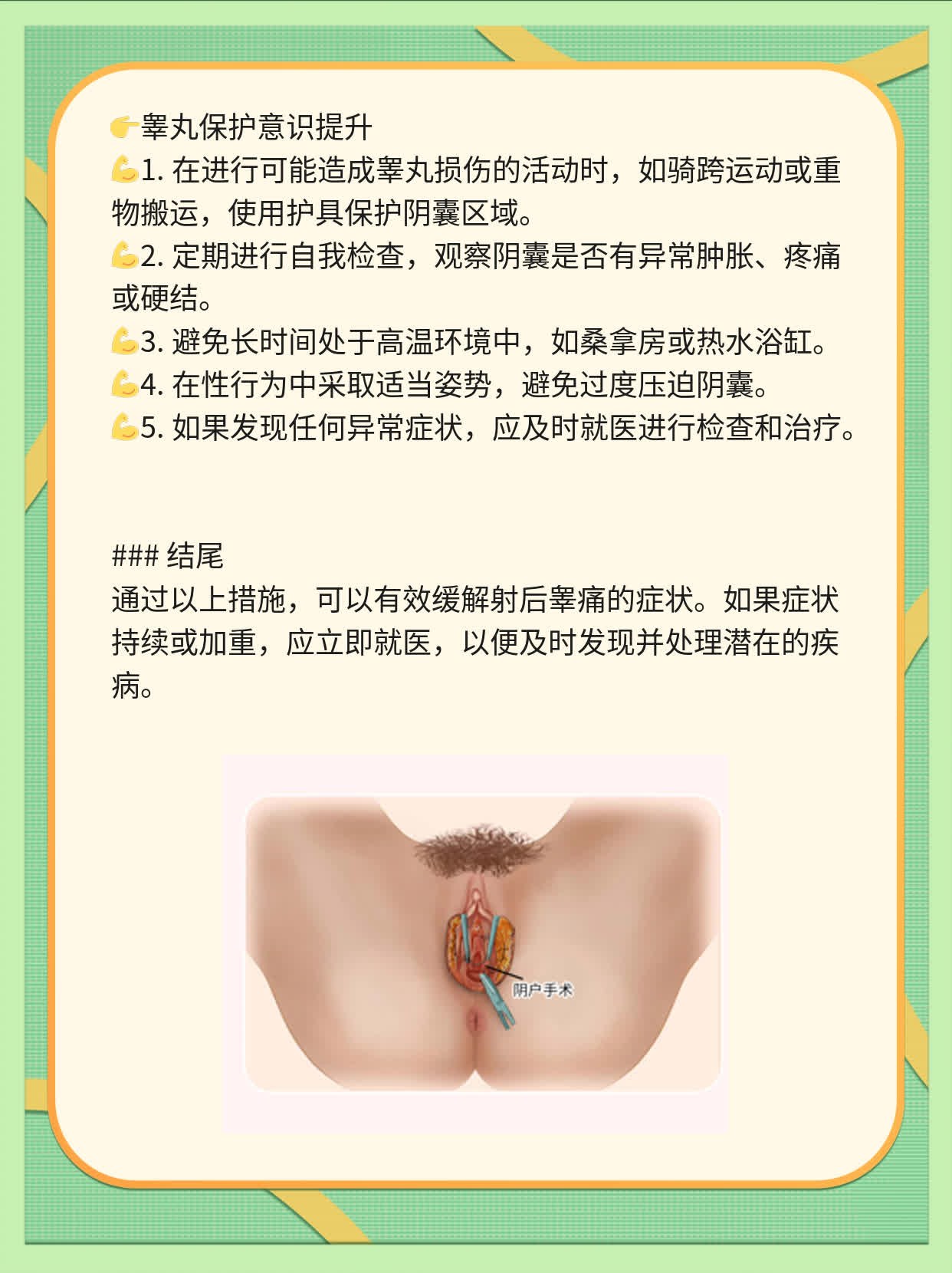 👉睾丸保护意识提升
💪1. 在进行可能造成睾丸损伤的活动时，如骑跨运动或重物搬运，使用护具保护阴囊区域。
💪2. 定期进行自我检查，观察阴囊是否有异常肿胀、疼痛或硬结。
💪3. 避免长时间处于高温环境中，如桑拿房或热水浴缸。
💪4. 在性行为中采取适当姿势，避免过度压迫阴囊。
💪5. 如果发现任何异常症状，应及时就医进行检查和治疗。

### 结尾
通过以上措施，可以有效缓解射后睾痛的症状。如果症状持续或加重，应立即就医，以便及时发现并处理潜在的疾病。

阴户手术